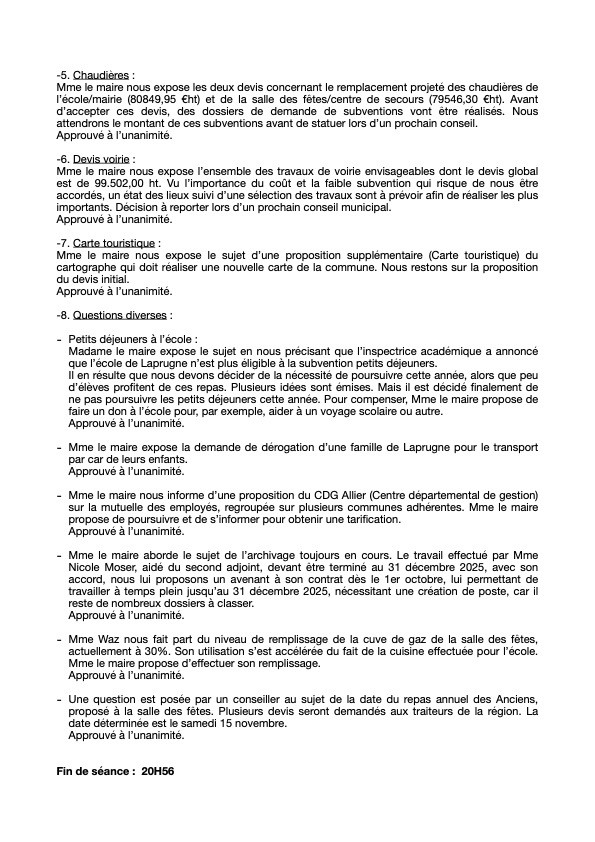 -5. Chaudières :
Mme le maire nous expose les deux devis concernant le remplacement projeté des chaudières de l'école/mairie (80849,95 €ht) et de la salle des fêtes/centre de secours (79546,30 €ht). Avant d'accepter ces devis, des dossiers de demande de subventions vont être réalisés. Nous attendrons le montant de ces subventions avant de statuer lors d'un prochain conseil.
Approuvé à l'unanimité.

-6. Devis voirie :
Mme le maire nous expose l'ensemble des travaux de voirie envisageables dont le devis global est de 99.502,00 ht. Vu l'importance du coût et la faible subvention qui risque de nous être accordés, un état des lieux suivi d'une sélection des travaux sont à prévoir afin de réaliser les plus importants. Décision à reporter lors d'un prochain conseil municipal.
Approuvé à l'unanimité.

-7. Carte touristique :
Mme le maire nous expose le sujet d'une proposition supplémentaire (Carte touristique) du cartographe qui doit réaliser une nouvelle carte de la commune. Nous restons sur la proposition du devis initial.
Approuvé à l'unanimité.

-8. Questions diverses :

- Petits déjeuners à l'école :
Madame le maire expose le sujet en nous précisant que l'inspectrice académique a annoncé que l'école de Laprugne n'est plus éligible à la subvention petits déjeuners.
Il en résulte que nous devons décider de la nécessité de poursuivre cette année, alors que peu d'élèves profitent de ces repas. Plusieurs idées sont émises. Mais il est décidé finalement de ne pas poursuivre les petits déjeuners cette année. Pour compenser, Mme le maire propose de faire un don à l'école pour, par exemple, aider à un voyage scolaire ou autre.
Approuvé à l'unanimité.

- Mme le maire expose la demande de dérogation d'une famille de Laprugne pour le transport par car de leurs enfants.
Approuvé à l'unanimité.

- Mme le maire nous informe d'une proposition du CDG Allier (Centre départemental de gestion) sur la mutuelle des employés, regroupée sur plusieurs communes adhérentes. Mme le maire propose de poursuivre et de s'informer pour obtenir une tarification.
Approuvé à l'unanimité.

- Mme le maire aborde le sujet de l'archivage toujours en cours. Le travail effectué par Mme Nicole Moser, aidé du second adjoint, devant être terminé au 31 décembre 2025, avec son accord, nous lui proposons un avenant à son contrat dès le 1er octobre, lui permettant de travailler à temps plein jusqu'au 31 décembre 2025, nécessitant une création de poste, car il reste de nombreux dossiers à classer.
Approuvé à l'unanimité.

- Mme Waz nous fait part du niveau de remplissage de la cuve de gaz de la salle des fêtes, actuellement à 30%. Son utilisation s'est accélérée du fait de la cuisine effectuée pour l'école. Mme le maire propose d'effectuer son remplissage.
Approuvé à l'unanimité.

- Une question est posée par un conseiller au sujet de la date du repas annuel des Anciens, proposé à la salle des fêtes. Plusieurs devis seront demandés aux traiteurs de la région. La date déterminée est le samedi 15 novembre.
Approuvé à l'unanimité.

Fin de séance : 20H56